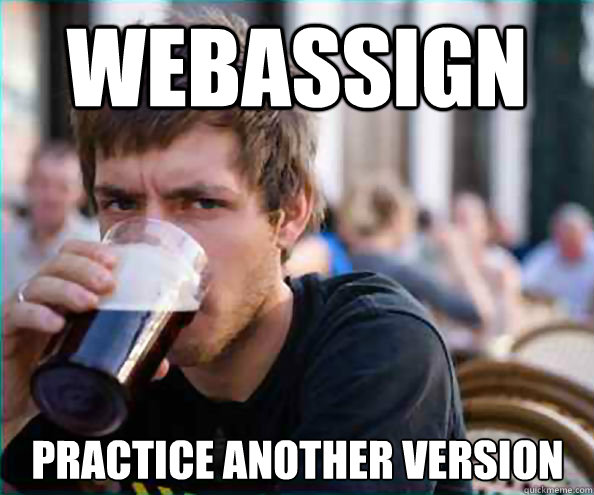 WEBASSIGN

PRACTICE ANOTHER VERSION

quickmeme.com